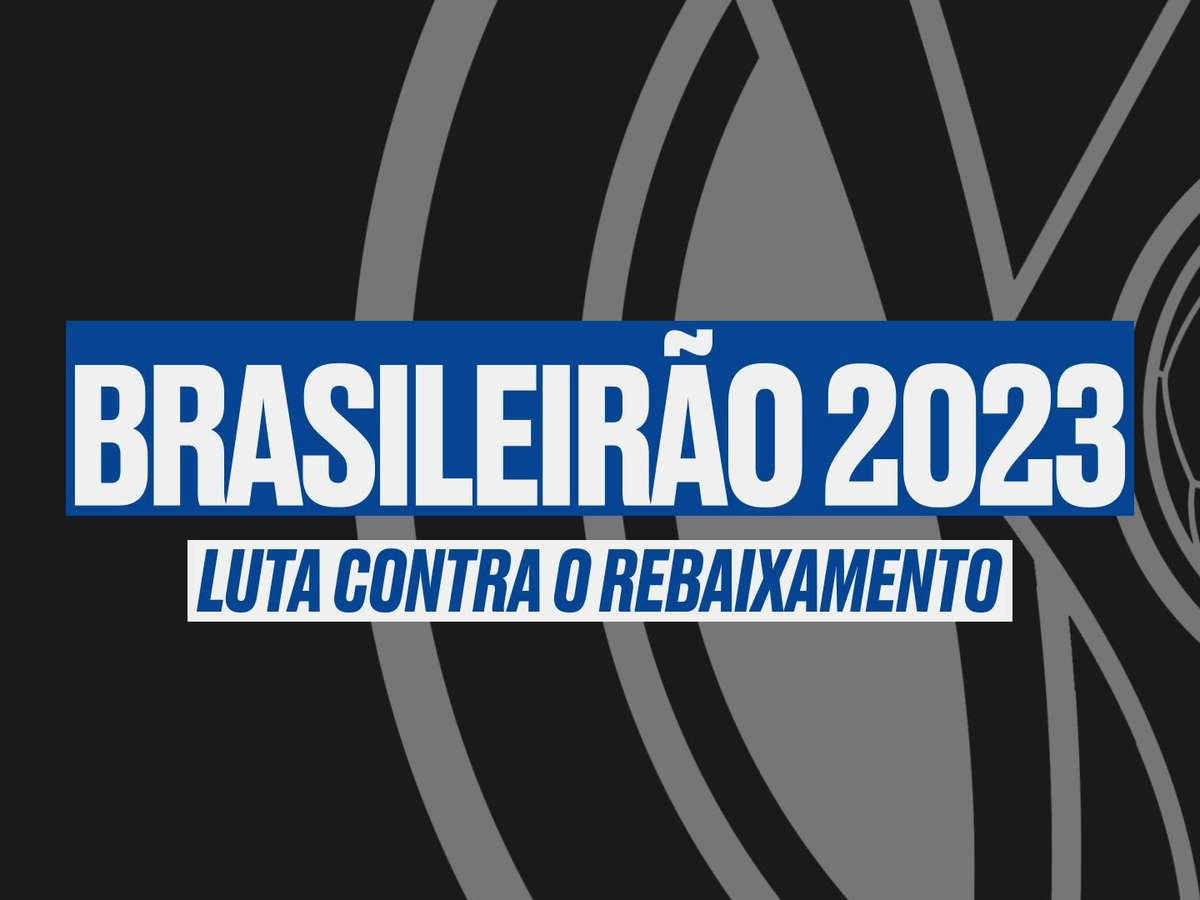 BRASILEIRÃO 2023

LUTA CONTRA O REBAIXAMENTO